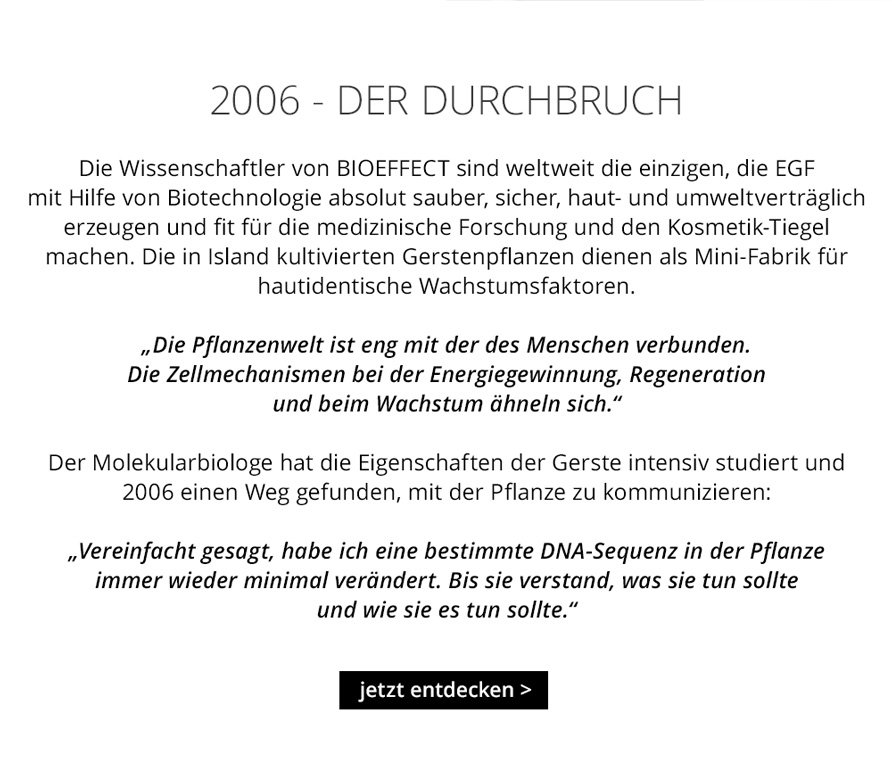 2006 - DER DURCHBRUCH

Die Wissenschaftler von BIOEFFECT sind weltweit die einzigen, die EGF mit Hilfe von Biotechnologie absolut sauber, sicher, haut- und umweltverträglich erzeugen und fit für die medizinische Forschung und den Kosmetik-Tiegel machen. Die in Island kultivierten Gerstenpflanzen dienen als Mini-Fabrik für hautidentische Wachstumsfaktoren.

„Die Pflanzenwelt ist eng mit der des Menschen verbunden. Die Zellmechanismen bei der Energiegewinnung, Regeneration und beim Wachstum ähneln sich."

Der Molekularbiologe hat die Eigenschaften der Gerste intensiv studiert und 2006 einen Weg gefunden, mit der Pflanze zu kommunizieren:

„Vereinfacht gesagt, habe ich eine bestimmte DNA-Sequenz in der Pflanze immer wieder minimal verändert. Bis sie verstand, was sie tun sollte und wie sie es tun sollte."

jetzt entdecken >